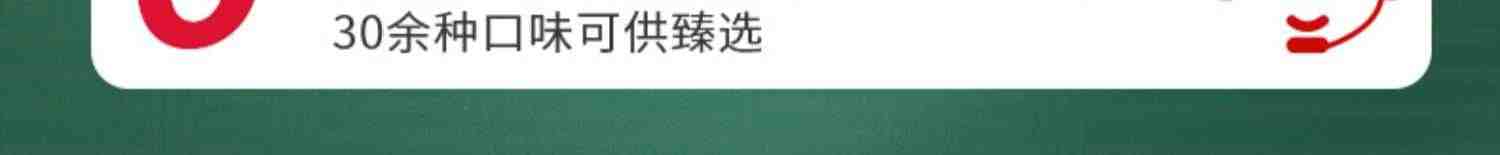 30余种口味可供臻选